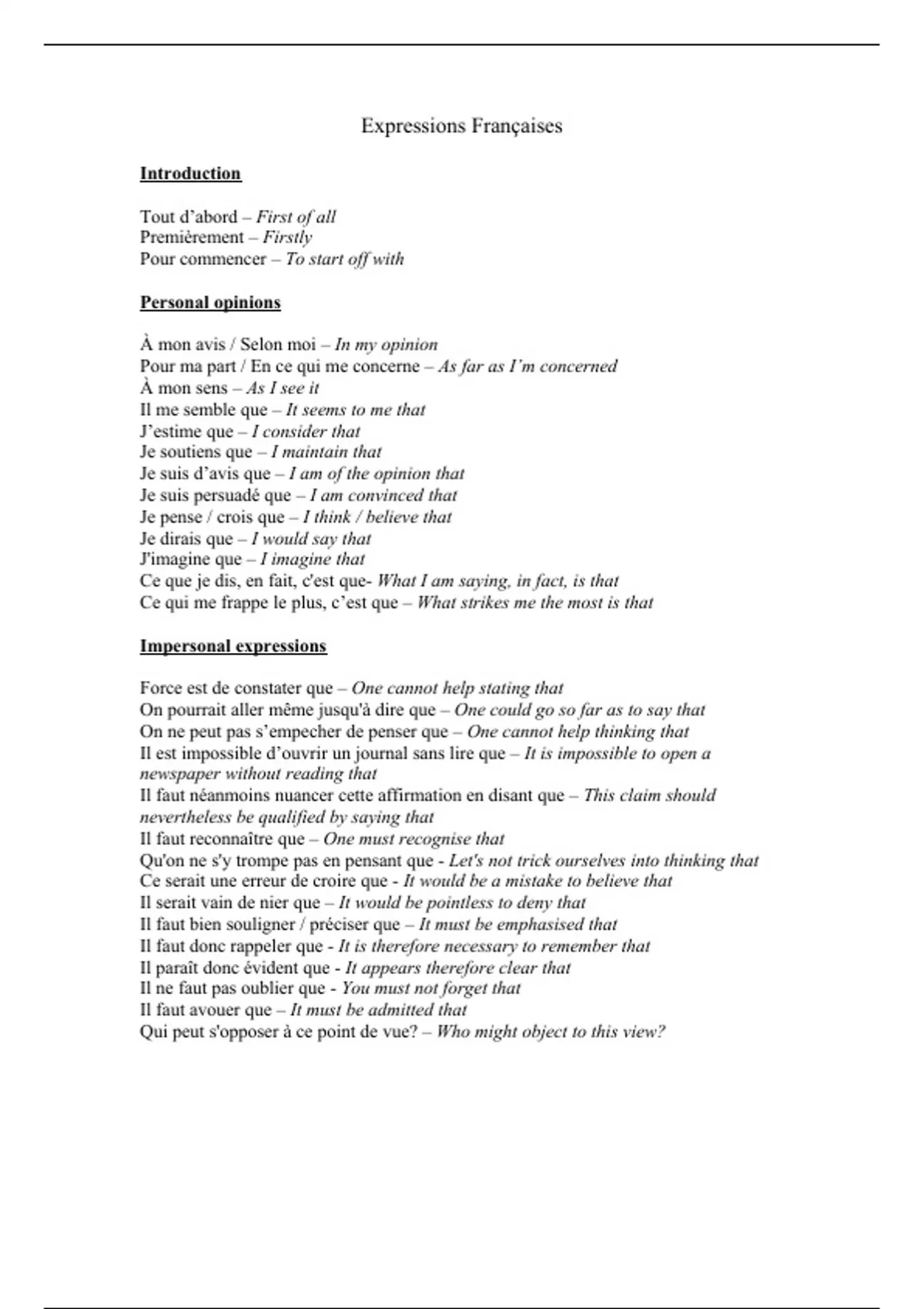 Expressions Françaises

Introduction

Tout d'abord – First of all
Premièrement – Firstly
Pour commencer – To start off with

Personal opinions

À mon avis / Selon moi – In my opinion
Pour ma part / En ce qui me concerne – As far as I'm concerned
À mon sens – As I see it
Il me semble que – It seems to me that
J'estime que – I consider that
Je soutiens que – I maintain that
Je suis d'avis que – I am of the opinion that
Je suis persuadé que – I am convinced that
Je pense / crois que – I think / believe that
Je dirais que – I would say that
J'imagine que – I imagine that
Ce que je dis, en fait, c'est que- What I am saying, in fact, is that
Ce qui me frappe le plus, c'est que – What strikes me the most is that

Impersonal expressions

Force est de constater que – One cannot help stating that
On pourrait aller même jusqu'à dire que – One could go so far as to say that
On ne peut pas s'empecher de penser que – One cannot help thinking that
Il est impossible d'ouvrir un journal sans lire que – It is impossible to open a newspaper without reading that
Il faut néanmoins nuancer cette affirmation en disant que – This claim should nevertheless be qualified by saying that
Il faut reconnaître que – One must recognise that
Qu'on ne s'y trompe pas en pensant que - Let's not trick ourselves into thinking that
Ce serait une erreur de croire que - It would be a mistake to believe that
Il serait vain de nier que – It would be pointless to deny that
Il faut bien souligner / préciser que – It must be emphasised that
Il faut donc rappeler que - It is therefore necessary to remember that
Il paraît donc évident que - It appears therefore clear that
Il ne faut pas oublier que - You must not forget that
Il faut avouer que – It must be admitted that
Qui peut s'opposer à ce point de vue? – Who might object to this view?